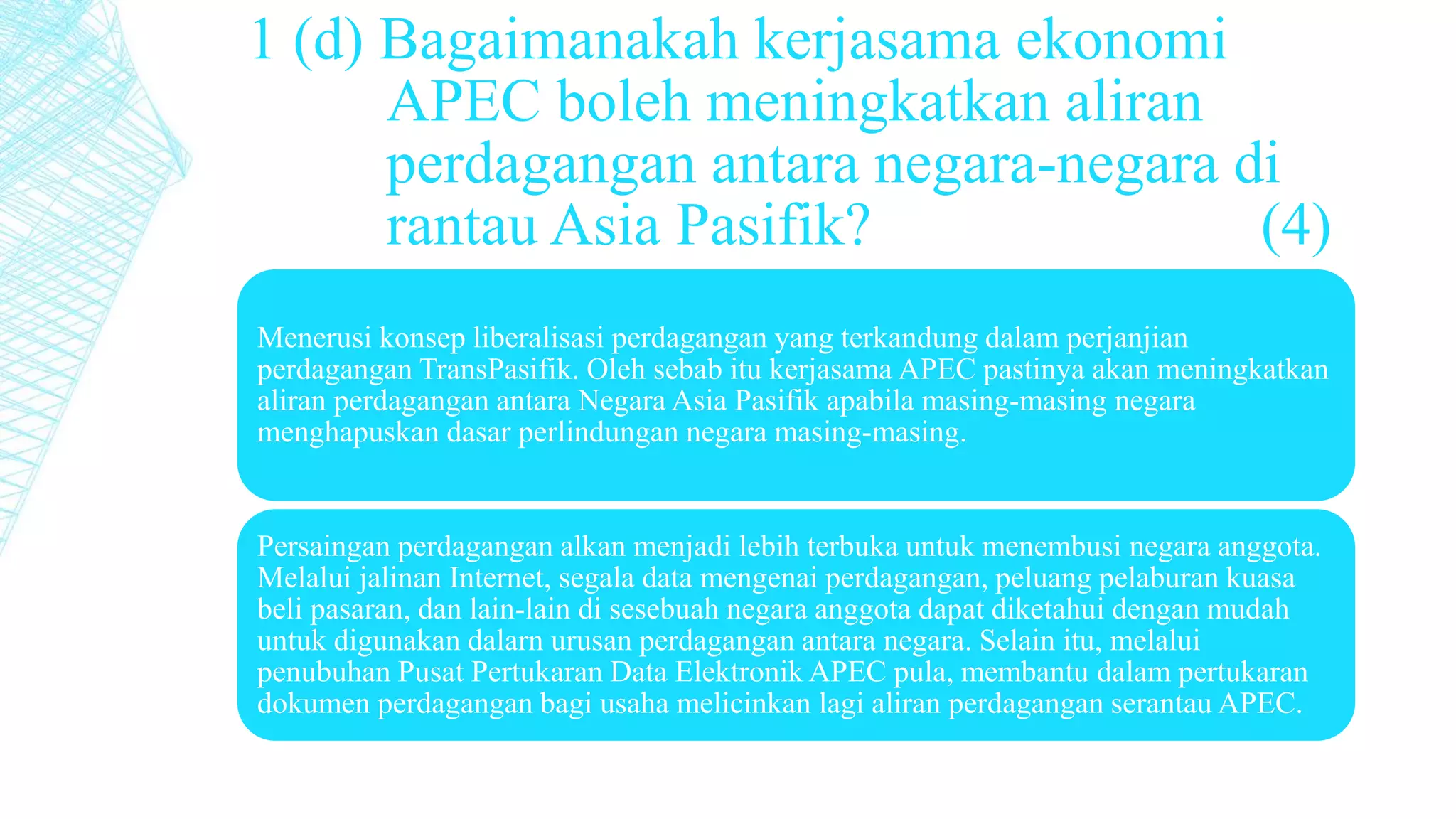 1 (d) Bagaimanakah kerjasama ekonomi APEC boleh meningkatkan aliran perdagangan antara negara-negara di rantau Asia Pasifik? (4)

Menerusi konsep liberalisasi perdagangan yang terkandung dalam perjanjian perdagangan TransPasifik. Oleh sebab itu kerjasama APEC pastinya akan meningkatkan aliran perdagangan antara Negara Asia Pasifik apabila masing-masing negara menghapuskan dasar perlindungan negara masing-masing.

Persaingan perdagangan alkan menjadi lebih terbuka untuk menembusi negara anggota. Melalui jalinan Internet, segala data mengenai perdagangan, peluang pelaburan kuasa beli pasaran, dan lain-lain di sesebuah negara anggota dapat diketahui dengan mudah untuk digunakan dalarn urusan perdagangan antara negara. Selain itu, melalui penubuhan Pusat Pertukaran Data Elektronik APEC pula, membantu dalam pertukaran dokumen perdagangan bagi usaha melicinkan lagi aliran perdagangan serantau APEC.